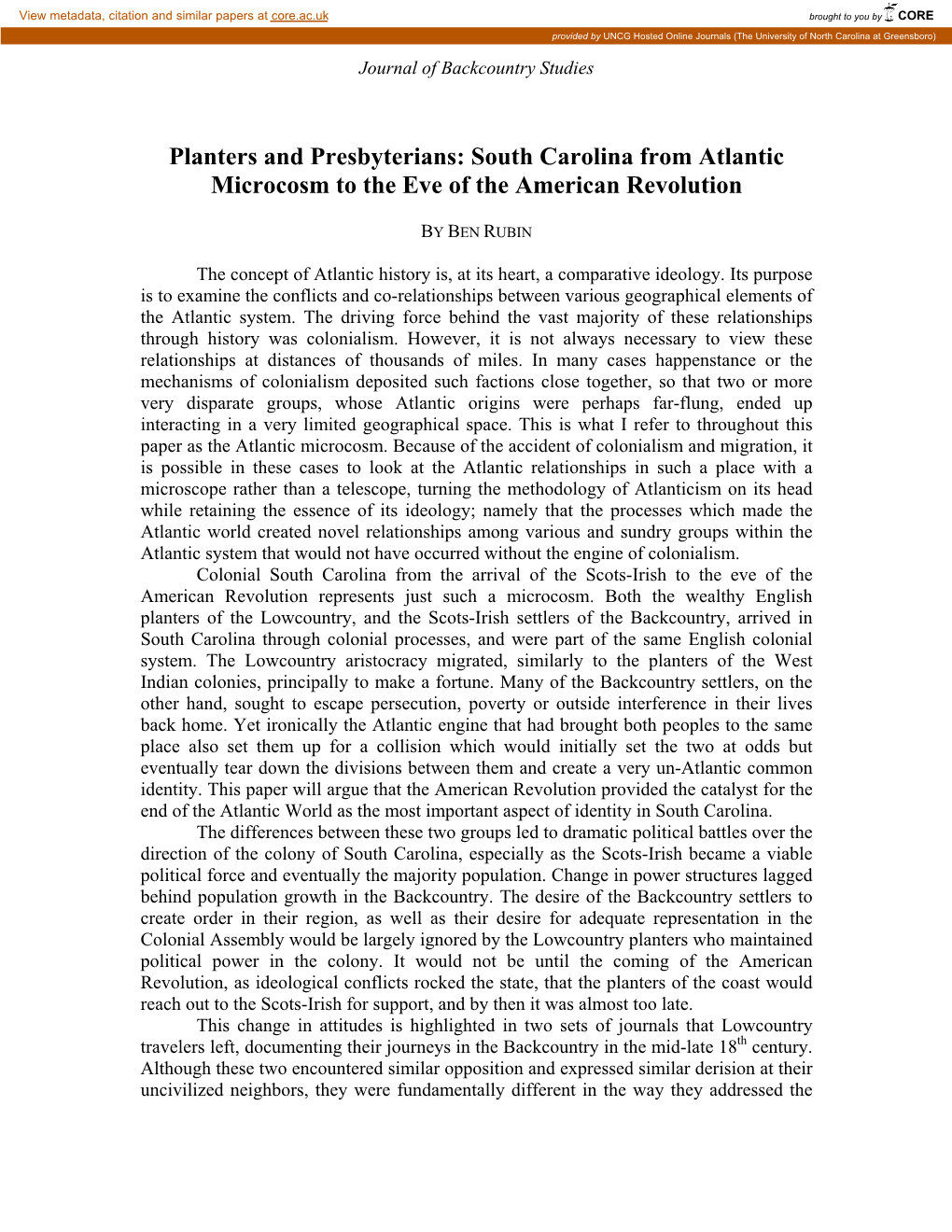 View metadata, citation and similar papers at core.ac.uk

brought to you by CORE

provided by UNCG Hosted Online Journals (The University of North Carolina at Greensboro)

Journal of Backcountry Studies

Planters and Presbyterians: South Carolina from Atlantic Microcosm to the Eve of the American Revolution

BY BEN RUBIN

The concept of Atlantic history is, at its heart, a comparative ideology. Its purpose is to examine the conflicts and co-relationships between various geographical elements of the Atlantic system. The driving force behind the vast majority of these relationships through history was colonialism. However, it is not always necessary to view these relationships at distances of thousands of miles. In many cases happenstance or the mechanisms of colonialism deposited such factions close together, so that two or more very disparate groups, whose Atlantic origins were perhaps far-flung, ended up interacting in a very limited geographical space. This is what I refer to throughout this paper as the Atlantic microcosm. Because of the accident of colonialism and migration, it is possible in these cases to look at the Atlantic relationships in such a place with a microscope rather than a telescope, turning the methodology of Atlanticism on its head while retaining the essence of its ideology; namely that the processes which made the Atlantic world created novel relationships among various and sundry groups within the Atlantic system that would not have occurred without the engine of colonialism.

Colonial South Carolina from the arrival of the Scots-Irish to the eve of the American Revolution represents just such a microcosm. Both the wealthy English planters of the Lowcountry, and the Scots-Irish settlers of the Backcountry, arrived in South Carolina through colonial processes, and were part of the same English colonial system. The Lowcountry aristocracy migrated, similarly to the planters of the West Indian colonies, principally to make a fortune. Many of the Backcountry settlers, on the other hand, sought to escape persecution, poverty or outside interference in their lives back home. Yet ironically the Atlantic engine that had brought both peoples to the same place also set them up for a collision which would initially set the two at odds but eventually tear down the divisions between them and create a very un-Atlantic common identity. This paper will argue that the American Revolution provided the catalyst for the end of the Atlantic World as the most important aspect of identity in South Carolina.

The differences between these two groups led to dramatic political battles over the direction of the colony of South Carolina, especially as the Scots-Irish became a viable political force and eventually the majority population. Change in power structures lagged behind population growth in the Backcountry. The desire of the Backcountry settlers to create order in their region, as well as their desire for adequate representation in the Colonial Assembly would be largely ignored by the Lowcountry planters who maintained political power in the colony. It would not be until the coming of the American Revolution, as ideological conflicts rocked the state, that the planters of the coast would reach out to the Scots-Irish for support, and by then it was almost too late.

This change in attitudes is highlighted in two sets of journals that Lowcountry travelers left, documenting their journeys in the Backcountry in the mid-late 18$^{th}$ century. Although these two encountered similar opposition and expressed similar derision at their uncivilized neighbors, they were fundamentally different in the way they addressed the